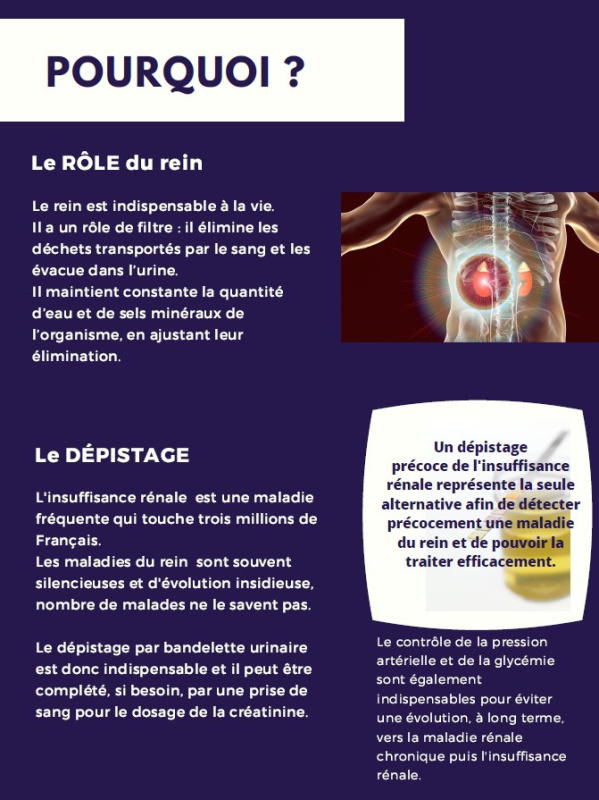 POURQUOI ?

Le RÔLE du rein

Le rein est indispensable à la vie.
Il a un rôle de filtre : il élimine les déchets transportés par le sang et les évacue dans l'urine.
Il maintient constante la quantité d'eau et de sels minéraux de l'organisme, en ajustant leur élimination.

Le DÉPISTAGE

L'insuffisance rénale est une maladie fréquente qui touche trois millions de Français.
Les maladies du rein sont souvent silencieuses et d'évolution insidieuse, nombre de malades ne le savent pas.

Le dépistage par bandelette urinaire est donc indispensable et il peut être complété, si besoin, par une prise de sang pour le dosage de la créatinine.

Un dépistage précoce de l'insuffisance rénale représente la seule alternative afin de détecter précocement une maladie du rein et de pouvoir la traiter efficacement.

Le contrôle de la pression artérielle et de la glycémie sont également indispensables pour éviter une évolution, à long terme, vers la maladie rénale chronique puis l'insuffisance rénale.